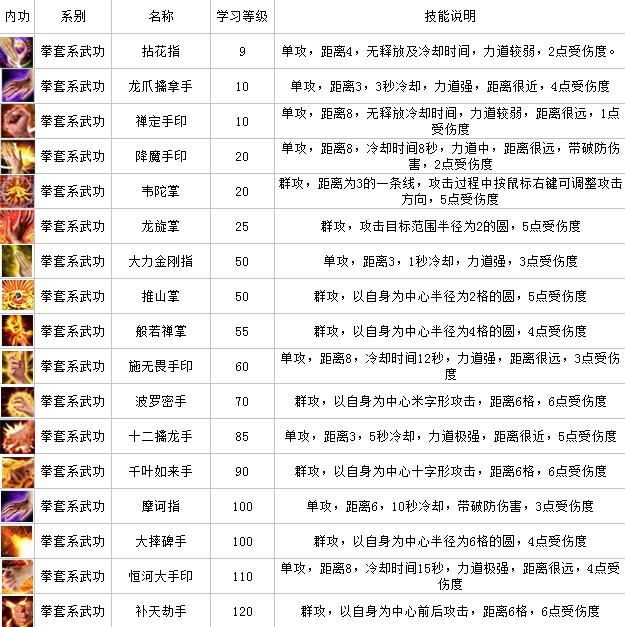 | 内功 | 系别 | 名称 | 学习等级 | 技能说明 |
|---|---|---|---|---|
| | 拳套系武功 | 拈花指 | 9 | 单攻，距离4，无释放及冷却时间，力道较弱，2点受伤度。 |
| | 拳套系武功 | 龙爪擒拿手 | 10 | 单攻，距离3，3秒冷却，力道强，距离很近，4点受伤度 |
| | 拳套系武功 | 禅定手印 | 10 | 单攻，距离8，无释放冷却时间，力道较弱，距离很远，1点受伤度 |
| | 拳套系武功 | 降魔手印 | 20 | 单攻，距离8，冷却时间8秒，力道中，距离很远，带破防伤害，2点受伤度 |
| | 拳套系武功 | 韦陀掌 | 20 | 群攻，距离为3的一条线，攻击过程中按鼠标右键可调整攻击方向，5点受伤度 |
| | 拳套系武功 | 龙旋掌 | 25 | 群攻，攻击目标范围半径为2的圆，5点受伤度 |
| | 拳套系武功 | 大力金刚指 | 50 | 单攻，距离3，1秒冷却，力道强，3点受伤度 |
| | 拳套系武功 | 推山掌 | 50 | 群攻，以自身为中心半径为2格的圆，5点受伤度 |
| | 拳套系武功 | 般若禅掌 | 55 | 群攻，以自身为中心半径为4格的圆，4点受伤度 |
| | 拳套系武功 | 施无畏手印 | 60 | 单攻，距离8，冷却时间12秒，力道强，距离很远，3点受伤度 |
| | 拳套系武功 | 波罗密手 | 70 | 群攻，以自身为中心米字形攻击，距离6格，6点受伤度 |
| | 拳套系武功 | 十二擒龙手 | 85 | 单攻，距离3，5秒冷却，力道极强，距离很近，5点受伤度 |
| | 拳套系武功 | 千叶如来手 | 90 | 群攻，以自身为中心十字形攻击，距离6格，6点受伤度 |
| | 拳套系武功 | 摩诃指 | 100 | 单攻，距离6，10秒冷却，带破防伤害，3点受伤度 |
| | 拳套系武功 | 大摔碑手 | 100 | 群攻，以自身为中心半径为6格的圆，4点受伤度 |
| | 拳套系武功 | 恒河大手印 | 110 | 单攻，距离8，冷却时间15秒，力道极强，距离很远，4点受伤度 |
| | 拳套系武功 | 补天劫手 | 120 | 群攻，以自身为中心前后攻击，距离6格，6点受伤度 |